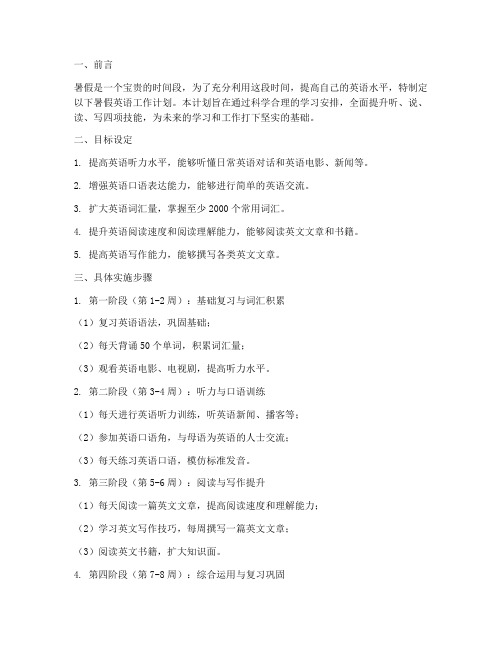 一、前言

暑假是一个宝贵的时间段，为了充分利用这段时间，提高自己的英语水平，特制定以下暑假英语工作计划。本计划旨在通过科学合理的学习安排，全面提升听、说、读、写四项技能，为未来的学习和工作打下坚实的基础。

二、目标设定

1. 提高英语听力水平，能够听懂日常英语对话和英语电影、新闻等。

2. 增强英语口语表达能力，能够进行简单的英语交流。

3. 扩大英语词汇量，掌握至少 2000 个常用词汇。

4. 提升英语阅读速度和阅读理解能力，能够阅读英文文章和书籍。

5. 提高英语写作能力，能够撰写各类英文文章。

三、具体实施步骤

1. 第一阶段（第 1-2 周）：基础复习与词汇积累

（1）复习英语语法，巩固基础；

（2）每天背诵 50 个单词，积累词汇量；

（3）观看英语电影、电视剧，提高听力水平。

2. 第二阶段（第 3-4 周）：听力与口语训练

（1）每天进行英语听力训练，听英语新闻、播客等；

（2）参加英语口语角，与母语为英语的人士交流；

（3）每天练习英语口语，模仿标准发音。

3. 第三阶段（第 5-6 周）：阅读与写作提升

（1）每天阅读一篇英文文章，提高阅读速度和理解能力；

（2）学习英文写作技巧，每周撰写一篇英文文章；

（3）阅读英文书籍，扩大知识面。

4. 第四阶段（第 7-8 周）：综合运用与复习巩固